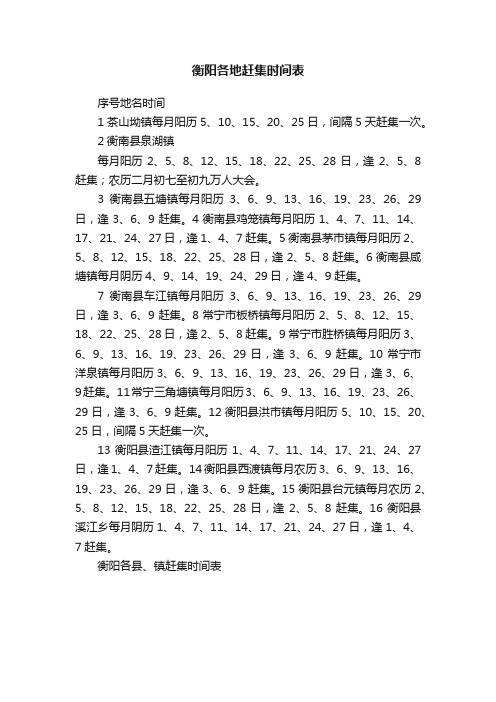 衡阳各地赶集时间表

序号地名时间

1 茶山坳镇每月阳历 5、10、15、20、25 日，间隔 5 天赶集一次。

2 衡南县泉湖镇

每月阳历 2、5、8、12、15、18、22、25、28 日，逢 2、5、8 赶集；农历二月初七至初九万人大会。

3 衡南县五塘镇每月阳历 3、6、9、13、16、19、23、26、29 日，逢 3、6、9 赶集。4 衡南县鸡笼镇每月阳历 1、4、7、11、14、17、21、24、27 日，逢 1、4、7 赶集。5 衡南县茅市镇每月阳历 2、5、8、12、15、18、22、25、28 日，逢 2、5、8 赶集。6 衡南县咸塘镇每月阴历 4、9、14、19、24、29 日，逢 4、9 赶集。

7 衡南县车江镇每月阳历 3、6、9、13、16、19、23、26、29 日，逢 3、6、9 赶集。8 常宁市板桥镇每月阳历 2、5、8、12、15、18、22、25、28 日，逢 2、5、8 赶集。9 常宁市胜桥镇每月阳历 3、6、9、13、16、19、23、26、29 日，逢 3、6、9 赶集。10 常宁市洋泉镇每月阳历 3、6、9、13、16、19、23、26、29 日，逢 3、6、9 赶集。11 常宁三角塘镇每月阳历 3、6、9、13、16、19、23、26、29 日，逢 3、6、9 赶集。12 衡阳县洪市镇每月阳历 5、10、15、20、25 日，间隔 5 天赶集一次。

13 衡阳县渣江镇每月阳历 1、4、7、11、14、17、21、24、27 日，逢 1、4、7 赶集。14 衡阳县西渡镇每月农历 3、6、9、13、16、19、23、26、29 日，逢 3、6、9 赶集。15 衡阳县台元镇每月农历 2、5、8、12、15、18、22、25、28 日，逢 2、5、8 赶集。16 衡阳县溪江乡每月阴历 1、4、7、11、14、17、21、24、27 日，逢 1、4、7 赶集。

衡阳各县、镇赶集时间表